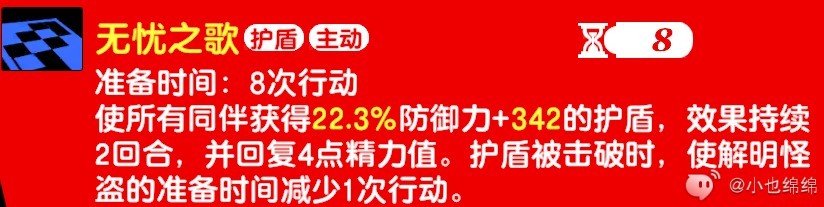 无忧之歌 护盾 主动

8

准备时间：8次行动
使所有同伴获得22.3%防御力+342的护盾，效果持续2回合，并回复4点精力值。护盾被击破时，使解明怪盗的准备时间减少1次行动。

@小也绵绵